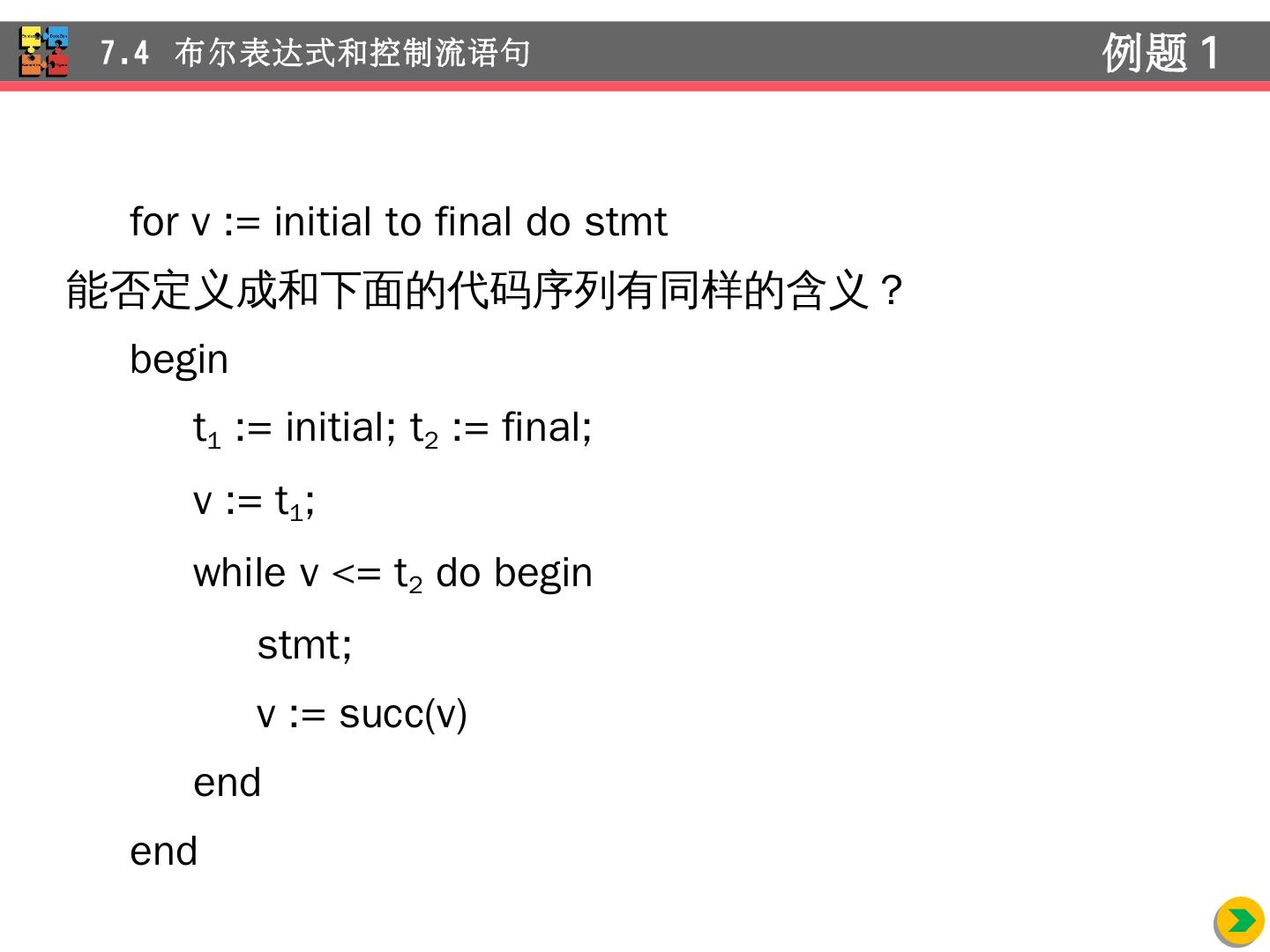 7.4 布尔表达式和控制流语句

例题1

for v := initial to final do stmt

能否定义成和下面的代码序列有同样的含义？

begin

$t_1$ := initial; $t_2$ := final;

v := $t_1$;

while v <= $t_2$ do begin

stmt;

v := succ(v)

end

end